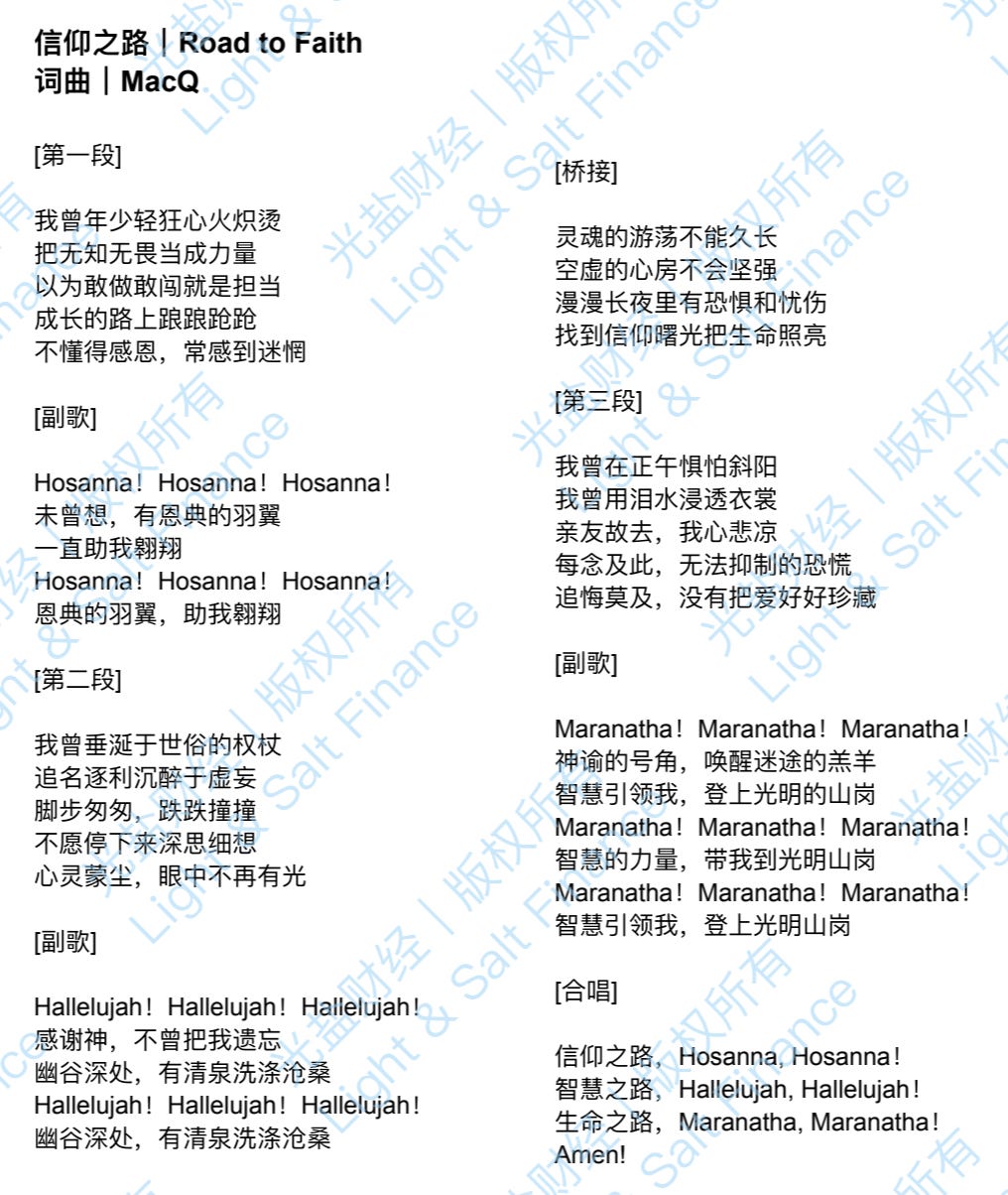 信仰之路｜Road to Faith
词曲｜MacQ

[第一段]

我曾年少轻狂心火炽烫
把无知无畏当成力量
以为敢做敢闯就是担当
成长的路上踉踉跄跄
不懂得感恩，常感到迷惘

[副歌]

Hosanna！Hosanna！Hosanna！
未曾想，有恩典的羽翼
一直助我翱翔
Hosanna！Hosanna！Hosanna！
恩典的羽翼，助我翱翔

[第二段]

我曾垂涎于世俗的权杖
追名逐利沉醉于虚妄
脚步匆匆，跌跌撞撞
不愿停下来深思细想
心灵蒙尘，眼中不再有光

[副歌]

Hallelujah！Hallelujah！Hallelujah！
感谢神，不曾把我遗忘
幽谷深处，有清泉洗涤沧桑
Hallelujah！Hallelujah！Hallelujah！
幽谷深处，有清泉洗涤沧桑

[桥接]

灵魂的游荡不能久长
空虚的心房不会坚强
漫漫长夜里有恐惧和忧伤
找到信仰曙光把生命照亮

[第三段]

我曾在正午惧怕斜阳
我曾用泪水浸透衣裳
亲友故去，我心悲凉
每念及此，无法抑制的恐慌
追悔莫及，没有把爱好好珍藏

[副歌]

Maranatha！Maranatha！Maranatha！
神谕的号角，唤醒迷途的羔羊
智慧引领我，登上光明的山岗
Maranatha！Maranatha！Maranatha！
智慧的力量，带我到光明山岗
Maranatha！Maranatha！Maranatha！
智慧引领我，登上光明山岗

[合唱]

信仰之路，Hosanna, Hosanna！
智慧之路，Hallelujah, Hallelujah！
生命之路，Maranatha, Maranatha！
Amen!

光盐财经｜版权所有 Light & Salt Finance